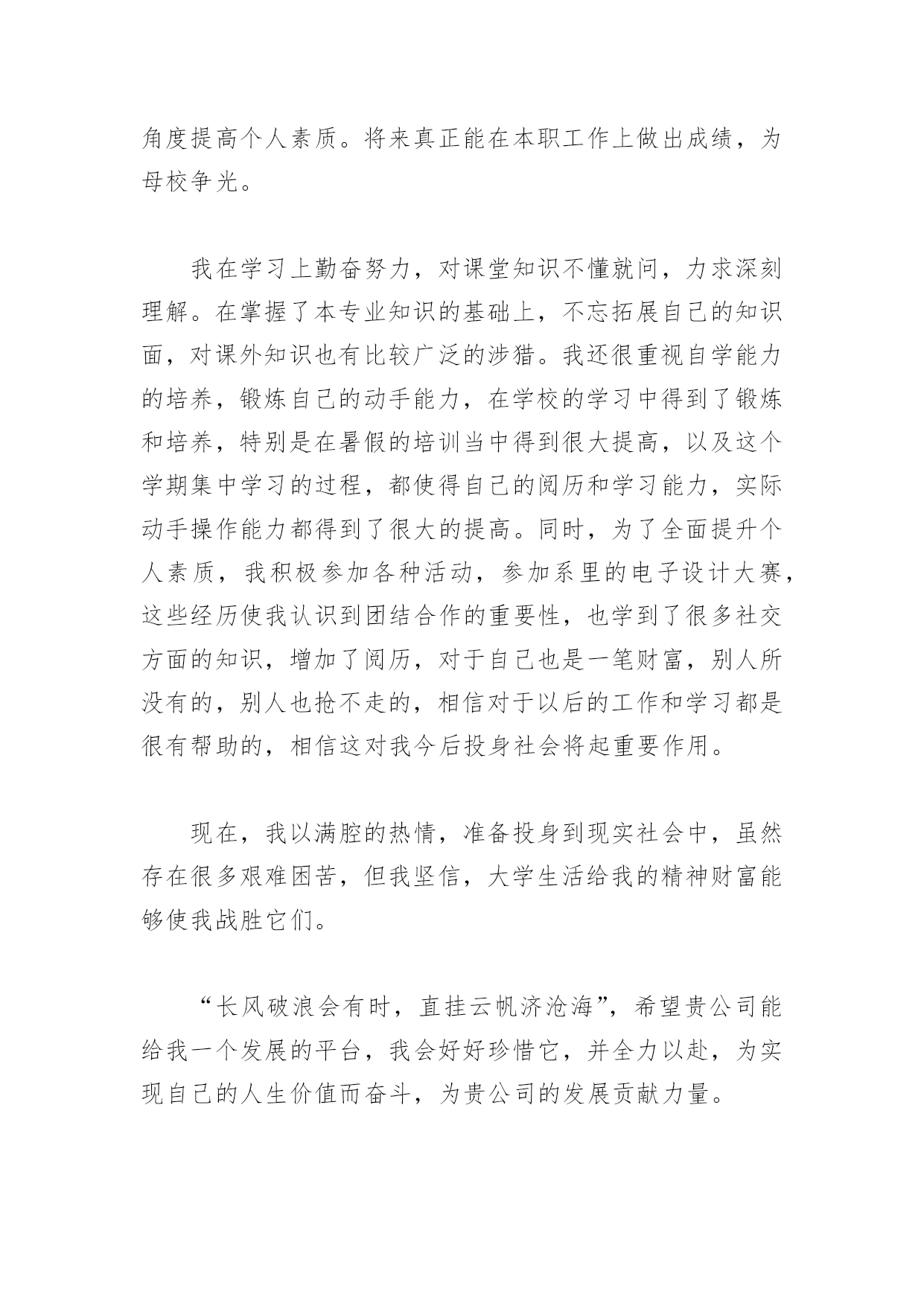 角度提高个人素质。将来真正能在本职工作上做出成绩，为母校争光。

我在学习上勤奋努力，对课堂知识不懂就问，力求深刻理解。在掌握了本专业知识的基础上，不忘拓展自己的知识面，对课外知识也有比较广泛的涉猎。我还很重视自学能力的培养，锻炼自己的动手能力，在学校的学习中得到了锻炼和培养，特别是在暑假的培训当中得到很大提高，以及这个学期集中学习的过程，都使得自己的阅历和学习能力，实际动手操作能力都得到了很大的提高。同时，为了全面提升个人素质，我积极参加各种活动，参加系里的电子设计大赛，这些经历使我认识到团结合作的重要性，也学到了很多社交方面的知识，增加了阅历，对于自己也是一笔财富，别人所没有的，别人也抢不走的，相信对于以后的工作和学习都是很有帮助的，相信这对我今后投身社会将起重要作用。

现在，我以满腔的热情，准备投身到现实社会中，虽然存在很多艰难困苦，但我坚信，大学生活给我的精神财富能够使我战胜它们。

“长风破浪会有时，直挂云帆济沧海”，希望贵公司能给我一个发展的平台，我会好好珍惜它，并全力以赴，为实现自己的人生价值而奋斗，为贵公司的发展贡献力量。